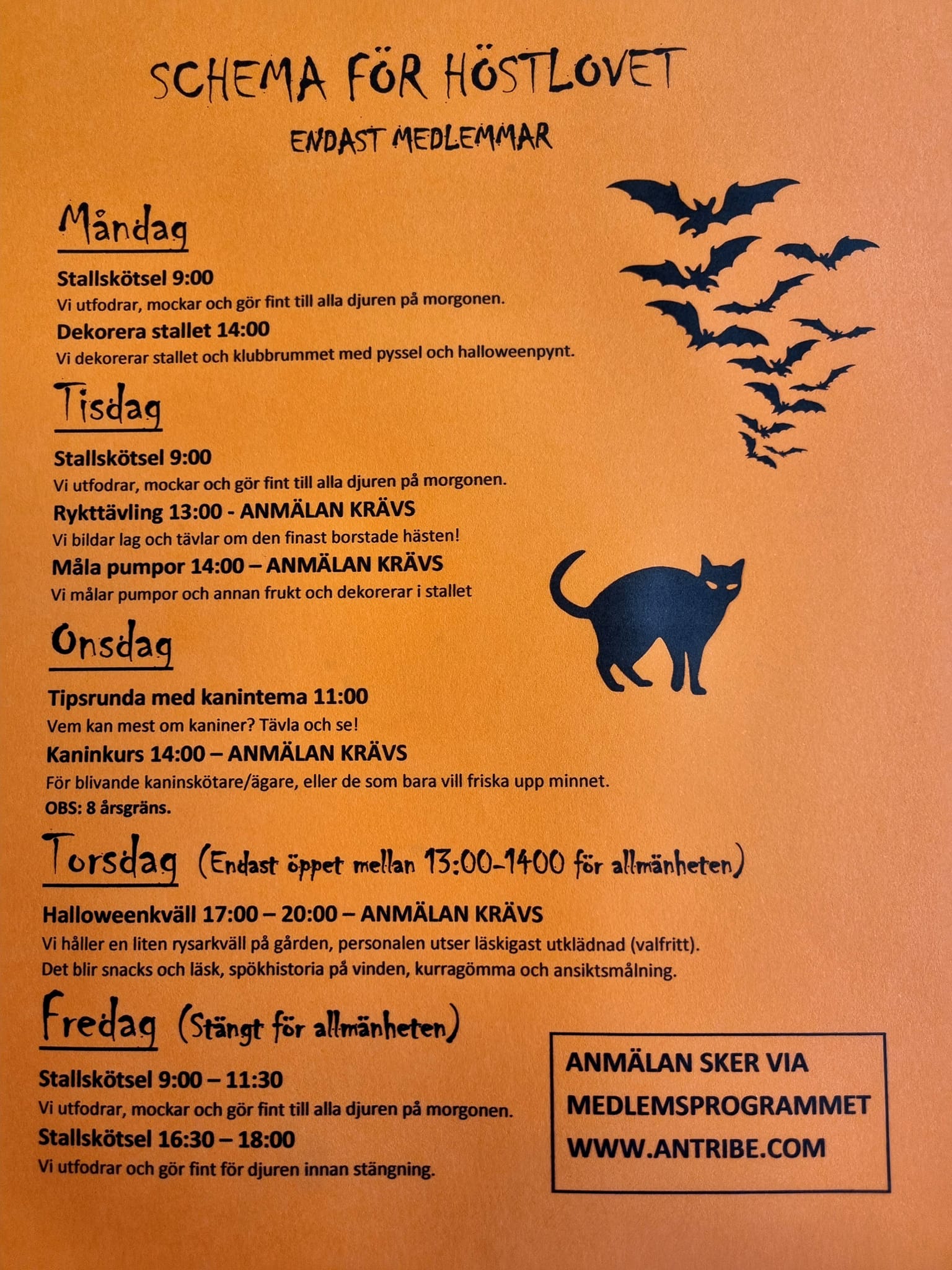 SCHEMA FÖR HÖSTLOVET

ENDAST MEDLEMMAR

Måndag

Stallskötsel 9:00
Vi utfodrar, mockar och gör fint till alla djuren på morgonen.

Dekorera stallet 14:00
Vi dekorerar stallet och klubbrummet med pyssel och halloweenpynt.

Tisdag

Stallskötsel 9:00
Vi utfodrar, mockar och gör fint till alla djuren på morgonen.

Rykttävling 13:00 - ANMÄLAN KRÄVS
Vi bildar lag och tävlar om den finast borstade hästen!

Måla pumpor 14:00 – ANMÄLAN KRÄVS
Vi målar pumpor och annan frukt och dekorerar i stallet

Onsdag

Tipsrunda med kanintema 11:00
Vem kan mest om kaniner? Tävla och se!

Kaninkurs 14:00 – ANMÄLAN KRÄVS
För blivande kaninskötare/ägare, eller de som bara vill friska upp minnet.
OBS: 8 årsgräns.

Torsdag (Endast öppet mellan 13:00-1400 för allmänheten)

Halloweenkväll 17:00 – 20:00 – ANMÄLAN KRÄVS
Vi håller en liten rysarkväll på gården, personalen utser läskigast utklädnad (valfritt).
Det blir snacks och läsk, spökhistoria på vinden, kurragömma och ansiktsmålning.

Fredag (Stängt för allmänheten)

Stallskötsel 9:00 – 11:30
Vi utfodrar, mockar och gör fint till alla djuren på morgonen.

Stallskötsel 16:30 – 18:00
Vi utfodrar och gör fint för djuren innan stängning.

ANMÄLAN SKER VIA
MEDLEMSPROGRAMMET
WWW.ANTRIBE.COM